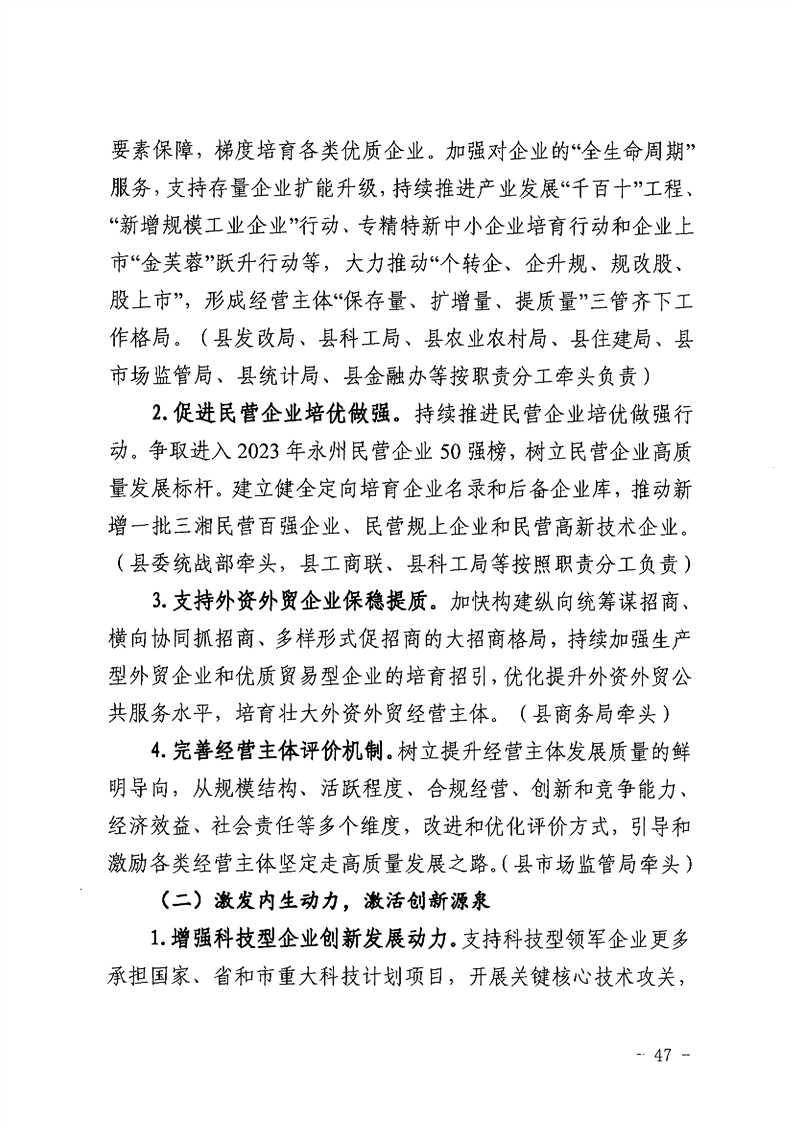 要素保障，梯度培育各类优质企业。加强对企业的“全生命周期”服务，支持存量企业扩能升级，持续推进产业发展“千百十”工程、“新增规模工业企业”行动、专精特新中小企业培育行动和企业上市“金芙蓉”跃升行动等，大力推动“个转企、企升规、规改股、股上市”，形成经营主体“保存量、扩增量、提质量”三管齐下工作格局。（县发改局、县科工局、县农业农村局、县住建局、县市场监管局、县统计局、县金融办等按职责分工牵头负责）

2.促进民营企业培优做强。持续推进民营企业培优做强行动。争取进入2023年永州民营企业50强榜，树立民营企业高质量发展标杆。建立健全定向培育企业名录和后备企业库，推动新增一批三湘民营百强企业、民营规上企业和民营高新技术企业。（县委统战部牵头，县工商联、县科工局等按照职责分工负责）

3.支持外资外贸企业保稳提质。加快构建纵向统筹谋招商、横向协同抓招商、多样形式促招商的大招商格局，持续加强生产型外贸企业和优质贸易型企业的培育招引，优化提升外资外贸公共服务水平，培育壮大外资外贸经营主体。（县商务局牵头）

4.完善经营主体评价机制。树立提升经营主体发展质量的鲜明导向，从规模结构、活跃程度、合规经营、创新和竞争能力、经济效益、社会责任等多个维度，改进和优化评价方式，引导和激励各类经营主体坚定走高质量发展之路。（县市场监管局牵头）

（二）激发内生动力，激活创新源泉

1.增强科技型企业创新发展动力。支持科技型领军企业更多承担国家、省和市重大科技计划项目，开展关键核心技术攻关，

- 47 -